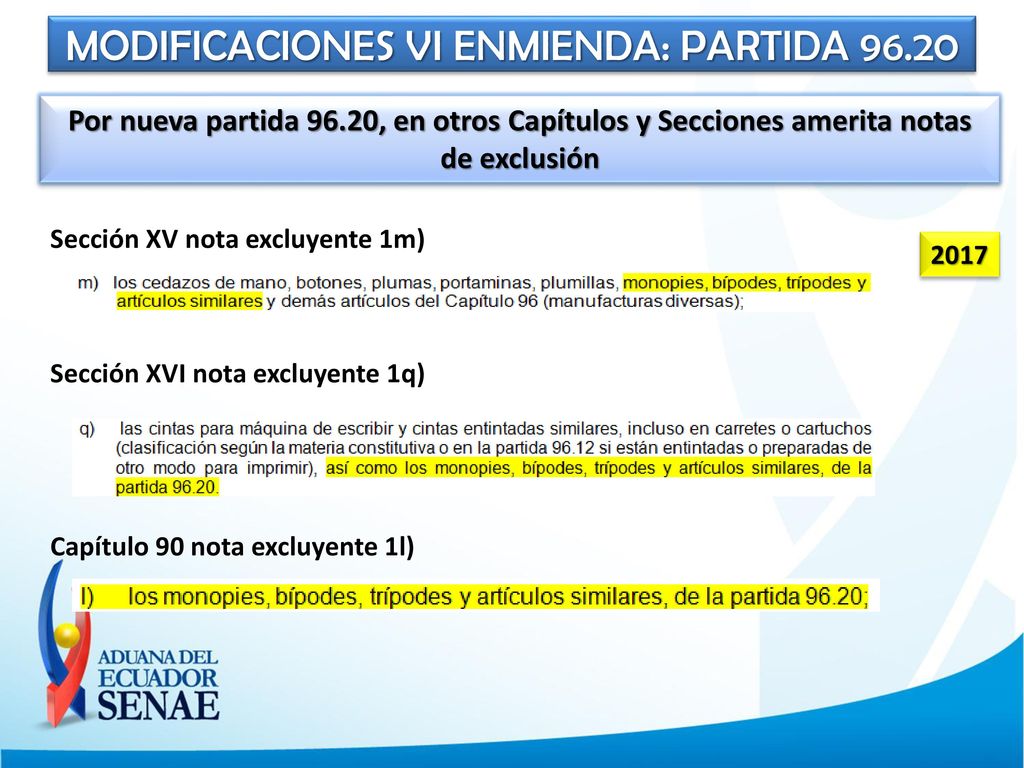 MODIFICACIONES VI ENMIENDA: PARTIDA 96.20

Por nueva partida 96.20, en otros Capítulos y Secciones amerita notas de exclusión

Sección XV nota excluyente 1m)

2017

m) los cedazos de mano, botones, plumas, portaminas, plumillas, monopies, bípodes, trípodes y artículos similares y demás artículos del Capítulo 96 (manufacturas diversas);

Sección XVI nota excluyente 1q)

q) las cintas para máquina de escribir y cintas entintadas similares, incluso en carretes o cartuchos (clasificación según la materia constitutiva o en la partida 96.12 si están entintadas o preparadas de otro modo para imprimir), así como los monopies, bípodes, trípodes y artículos similares, de la partida 96.20.

Capítulo 90 nota excluyente 1l)

l) los monopies, bípodes, trípodes y artículos similares, de la partida 96.20;

ADUANA DEL ECUADOR SENAE